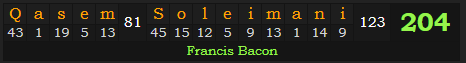 | Q | a | s | e | m | 81 | S | o | l | e | i | m | a | n | i | 123 | 204 |
|---|---|---|---|---|---|---|---|---|---|---|---|---|---|---|---|---|
| 43 | 1 | 19 | 5 | 13 | | 45 | 15 | 12 | 5 | 9 | 13 | 1 | 14 | 9 | | |

Francis Bacon